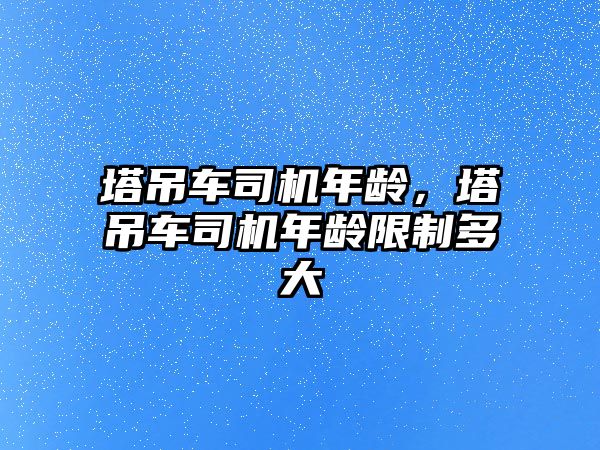 塔吊车司机年龄，塔吊车司机年龄限制多大